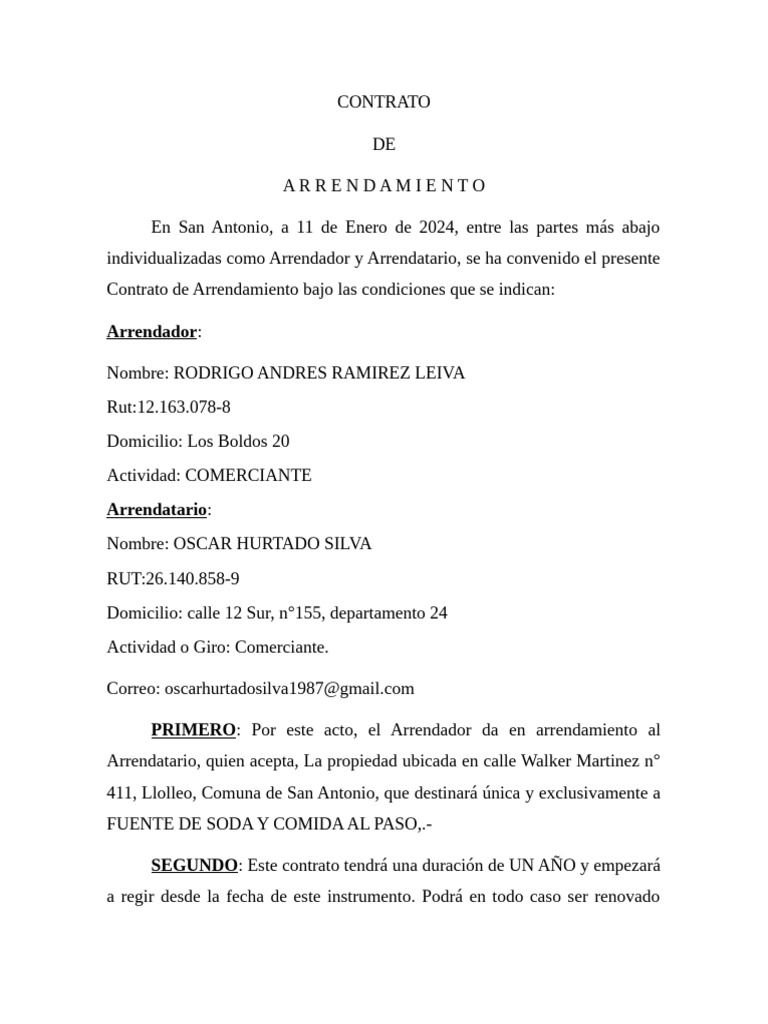 CONTRATO

DE

A R R E N D A M I E N T O

En San Antonio, a 11 de Enero de 2024, entre las partes más abajo individualizadas como Arrendador y Arrendatario, se ha convenido el presente Contrato de Arrendamiento bajo las condiciones que se indican:

Arrendador:

Nombre: RODRIGO ANDRES RAMIREZ LEIVA

Rut:12.163.078-8

Domicilio: Los Boldos 20

Actividad: COMERCIANTE

Arrendatario:

Nombre: OSCAR HURTADO SILVA

RUT:26.140.858-9

Domicilio: calle 12 Sur, n°155, departamento 24

Actividad o Giro: Comerciante.

Correo: oscarhurtadosilva1987@gmail.com

PRIMERO: Por este acto, el Arrendador da en arrendamiento al Arrendatario, quien acepta, La propiedad ubicada en calle Walker Martinez n° 411, Llolleo, Comuna de San Antonio, que destinará única y exclusivamente a FUENTE DE SODA Y COMIDA AL PASO,.-

SEGUNDO: Este contrato tendrá una duración de UN AÑO y empezará a regir desde la fecha de este instrumento. Podrá en todo caso ser renovado